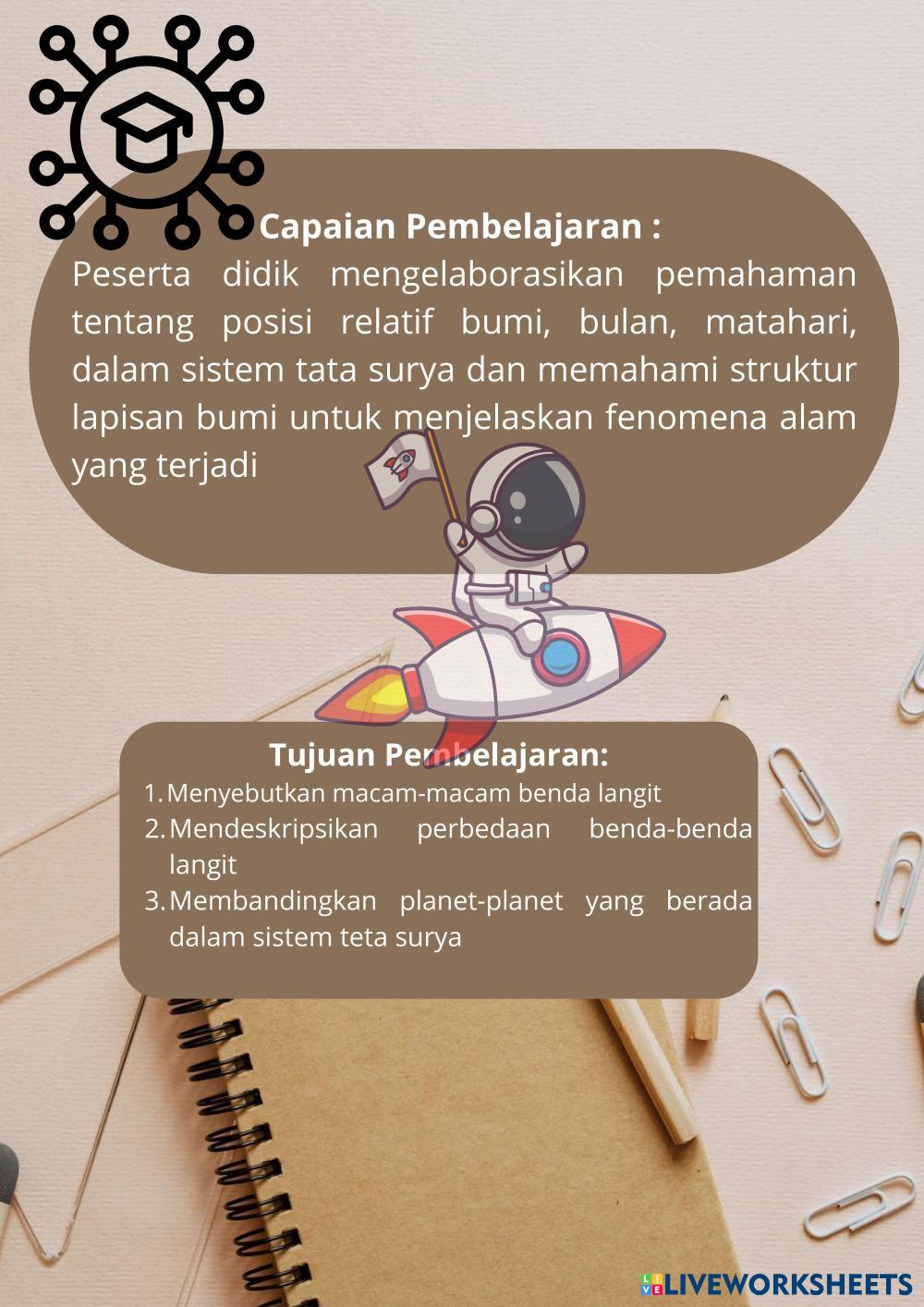 Capaian Pembelajaran :
Peserta didik mengelaborasikan pemahaman tentang posisi relatif bumi, bulan, matahari, dalam sistem tata surya dan memahami struktur lapisan bumi untuk menjelaskan fenomena alam yang terjadi

Tujuan Pembelajaran:
1. Menyebutkan macam-macam benda langit
2. Mendeskripsikan perbedaan benda-benda langit
3. Membandingkan planet-planet yang berada dalam sistem teta surya

LIVEWORKSHEETS